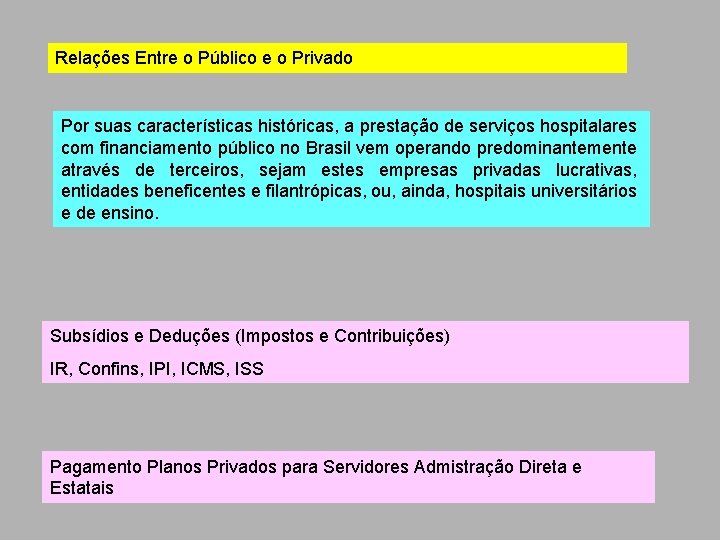 Relações Entre o Público e o Privado

Por suas características históricas, a prestação de serviços hospitalares com financiamento público no Brasil vem operando predominantemente através de terceiros, sejam estes empresas privadas lucrativas, entidades beneficentes e filantrópicas, ou, ainda, hospitais universitários e de ensino.

Subsídios e Deduções (Impostos e Contribuições)

IR, Confins, IPI, ICMS, ISS

Pagamento Planos Privados para Servidores Admistração Direta e Estatais